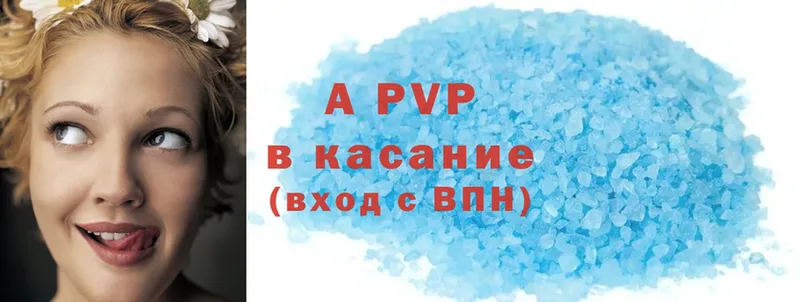 A PVP
в касание
(вход с ВПН)